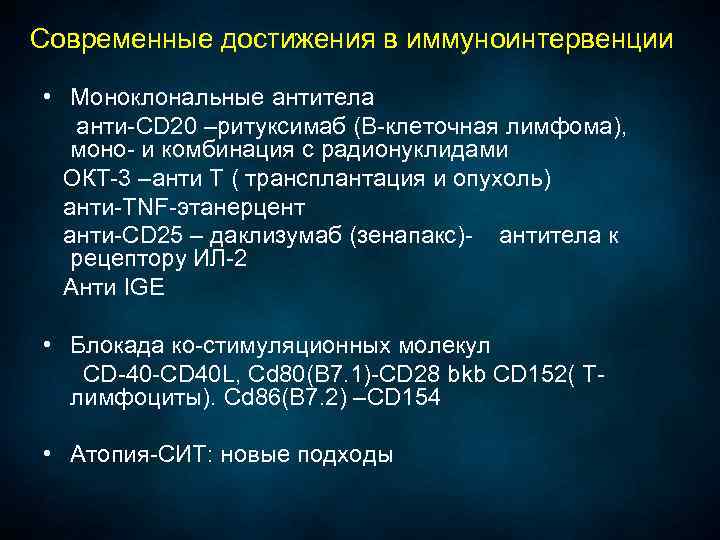 Современные достижения в иммуноинтервенции

• Моноклональные антитела
анти-CD20 –ритуксимаб (В-клеточная лимфома), моно- и комбинация с радионуклидами
ОКТ-3 –анти Т ( трансплантация и опухоль)
анти-TNF-этанерцент
анти-CD25 – даклизумаб (зенапакс)- антитела к рецептору ИЛ-2
Анти IGE

• Блокада ко-стимуляционных молекул
CD-40-CD40L, Cd80(B7.1)-CD28 bkb CD152( Т-лимфоциты). Cd86(B7.2) –CD154

• Атопия-СИТ: новые подходы